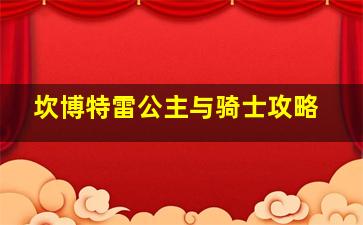 坎博特雷公主与骑士攻略